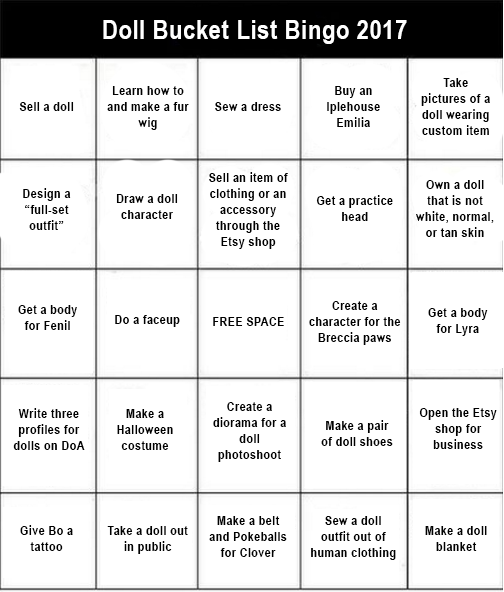 Doll Bucket List Bingo 2017

| Sell a doll | Learn how to and make a fur wig | Sew a dress | Buy an Iplehouse Emilia | Take pictures of a doll wearing custom item |
|---|---|---|---|---|
| Design a "full-set outfit" | Draw a doll character | Sell an item of clothing or an accessory through the Etsy shop | Get a practice head | Own a doll that is not white, normal, or tan skin |
| Get a body for Fenil | Do a faceup | FREE SPACE | Create a character for the Breccia paws | Get a body for Lyra |
| Write three profiles for dolls on DoA | Make a Halloween costume | Create a diorama for a doll photoshoot | Make a pair of doll shoes | Open the Etsy shop for business |
| Give Bo a tattoo | Take a doll out in public | Make a belt and Pokeballs for Clover | Sew a doll outfit out of human clothing | Make a doll blanket |